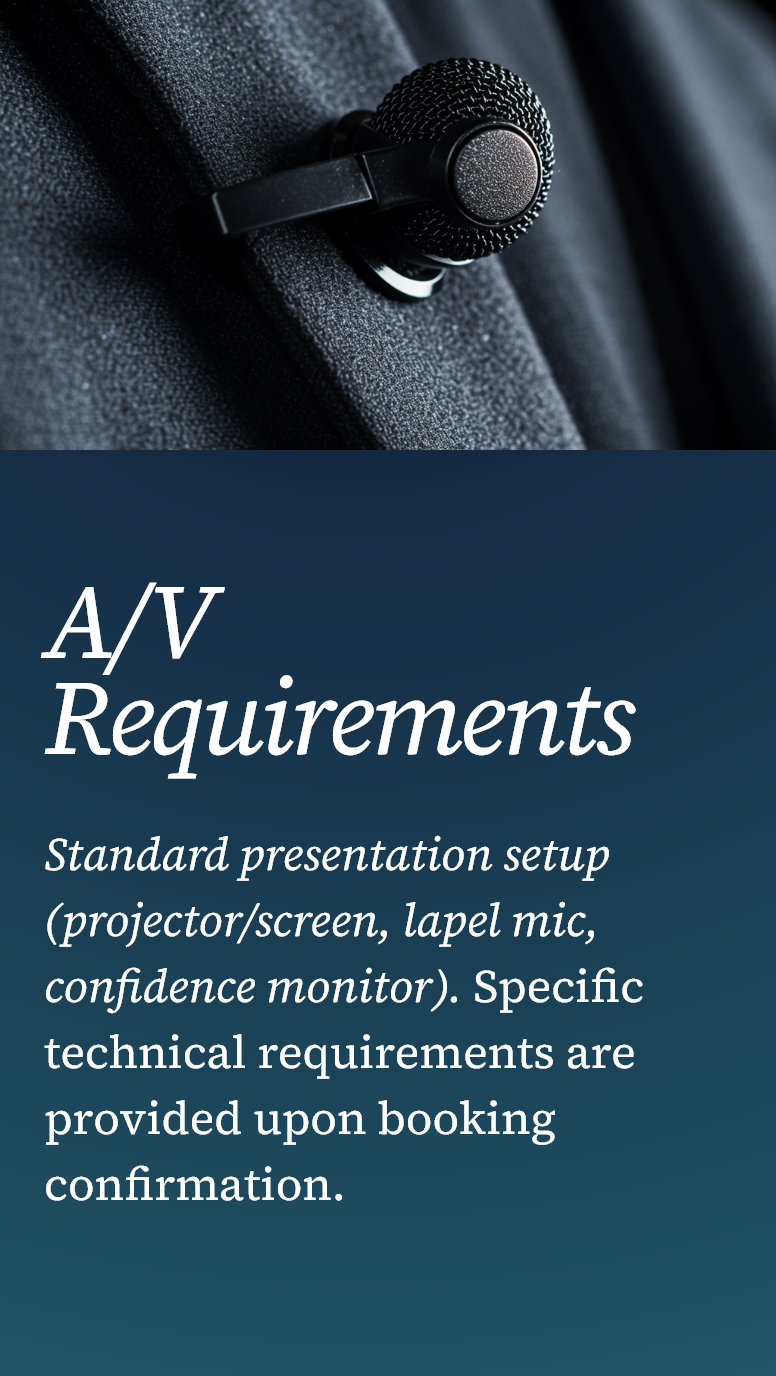 A/V Requirements

Standard presentation setup (projector/screen, lapel mic, confidence monitor). Specific technical requirements are provided upon booking confirmation.